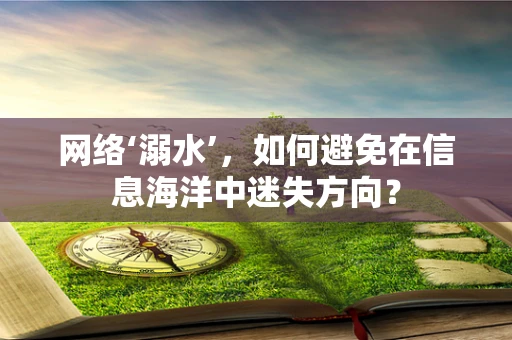 网络‘溺水’，如何避免在信息海洋中迷失方向？